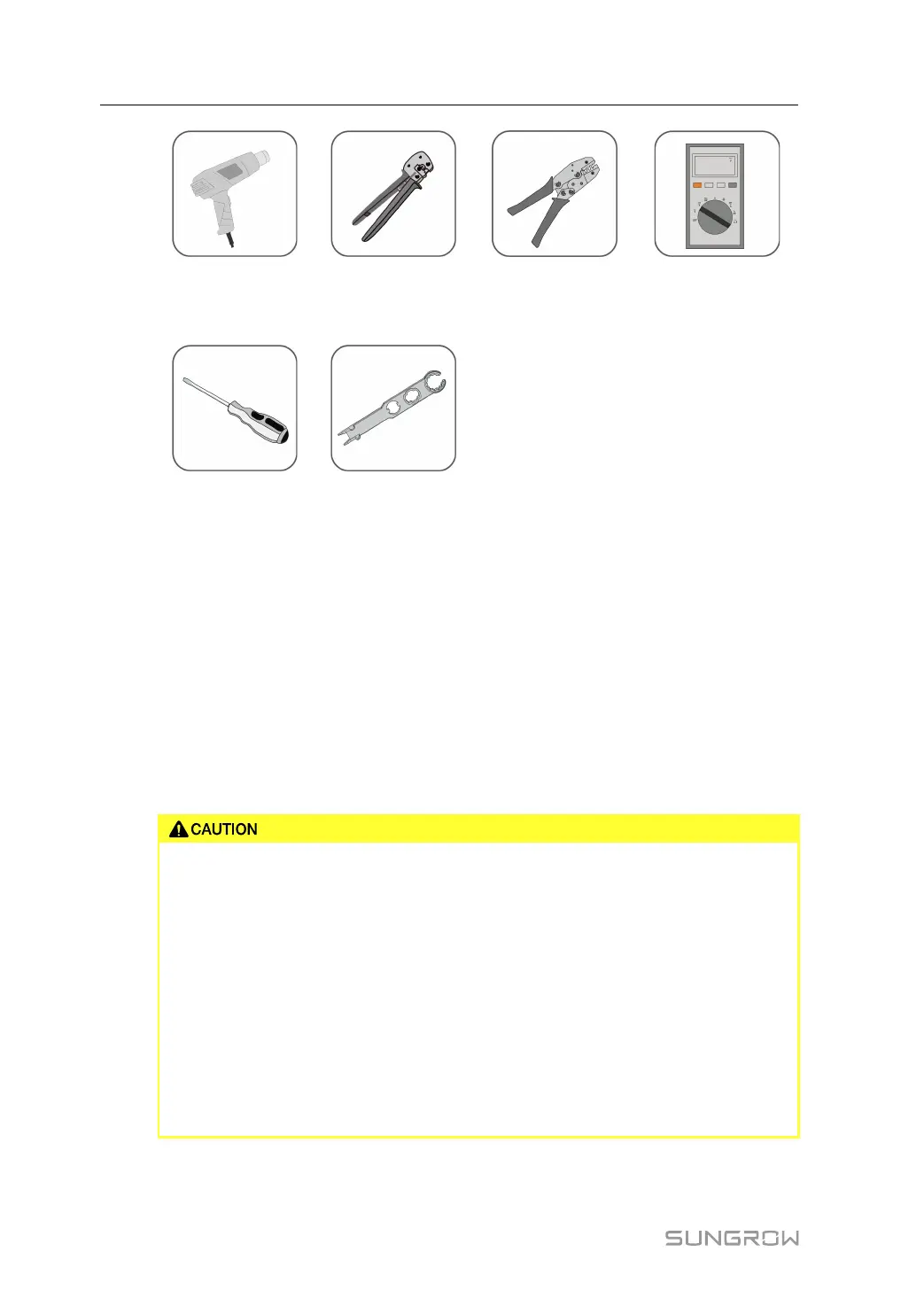 CAUTION

SUNGROW